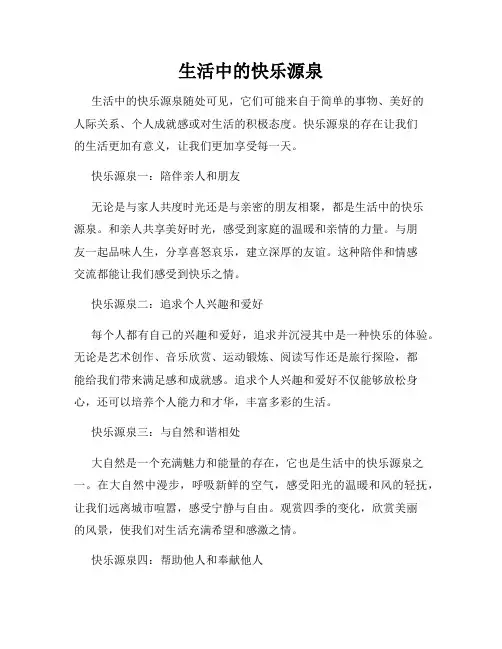 生活中的快乐源泉

生活中的快乐源泉随处可见，它们可能来自于简单的事物、美好的人际关系、个人成就感或对生活的积极态度。快乐源泉的存在让我们的生活更加有意义，让我们更加享受每一天。

快乐源泉一：陪伴亲人和朋友

无论是与家人共度时光还是与亲密的朋友相聚，都是生活中的快乐源泉。和亲人共享美好时光，感受到家庭的温暖和亲情的力量。与朋友一起品味人生，分享喜怒哀乐，建立深厚的友谊。这种陪伴和情感交流都能让我们感受到快乐之情。

快乐源泉二：追求个人兴趣和爱好

每个人都有自己的兴趣和爱好，追求并沉浸其中是一种快乐的体验。无论是艺术创作、音乐欣赏、运动锻炼、阅读写作还是旅行探险，都能给我们带来满足感和成就感。追求个人兴趣和爱好不仅能够放松身心，还可以培养个人能力和才华，丰富多彩的生活。

快乐源泉三：与自然和谐相处

大自然是一个充满魅力和能量的存在，它也是生活中的快乐源泉之一。在大自然中漫步，呼吸新鲜的空气，感受阳光的温暖和风的轻抚，让我们远离城市喧嚣，感受宁静与自由。观赏四季的变化，欣赏美丽的风景，使我们对生活充满希望和感激之情。

快乐源泉四：帮助他人和奉献他人